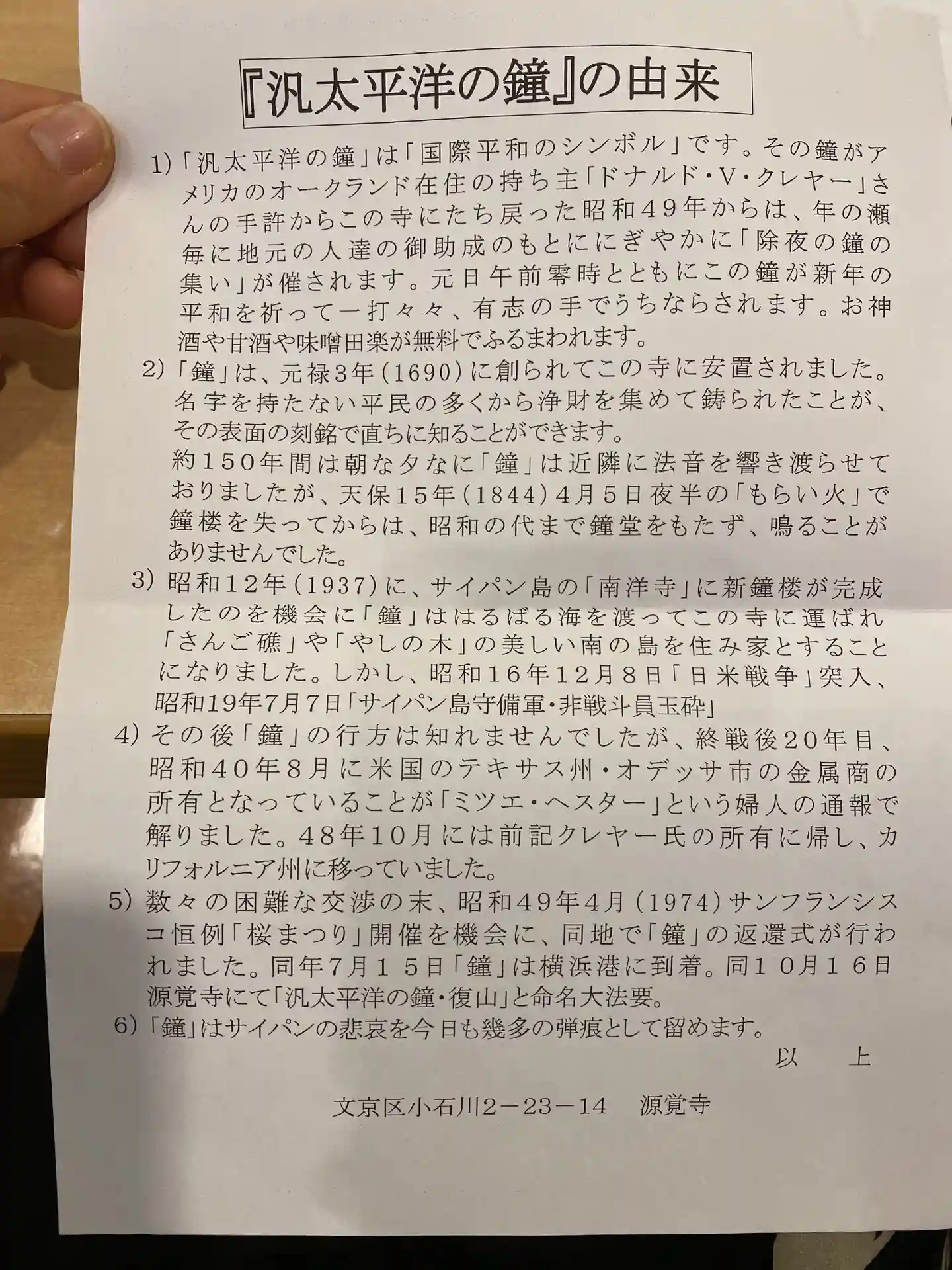 『汎太平洋の鐘』の由来

1)「汎太平洋の鐘」は「国際平和のシンボル」です。その鐘がアメリカのオークランド在住の持ち主「ドナルド・V・クレヤー」さんの手許からこの寺にたち戻った昭和49年からは、年の瀬毎に地元の人達の御助成のもとににぎやかに「除夜の鐘の集い」が催されます。元日午前零時とともにこの鐘が新年の平和を祈って一打々々、有志の手でうちならされます。お神酒や甘酒や味噌田楽が無料でふるまわれます。

2)「鐘」は、元禄3年(1690)に創られてこの寺に安置されました。名字を持たない平民の多くから浄財を集めて鋳られたことが、その表面の刻銘で直ちに知ることができます。
約150年間は朝な夕なに「鐘」は近隣に法音を響き渡らせておりましたが、天保15年(1844)4月5日夜半の「もらい火」で鐘楼を失ってからは、昭和の代まで鐘堂をもたず、鳴ることがありませんでした。

3) 昭和12年(1937)に、サイパン島の「南洋寺」に新鐘楼が完成したのを機会に「鐘」ははるばる海を渡ってこの寺に運ばれ「さんご礁」や「やしの木」の美しい南の島を住み家とすることになりました。しかし、昭和16年12月8日「日米戦争」突入、昭和19年7月7日「サイパン島守備軍・非戦斗員玉砕」

4) その後「鐘」の行方は知れませんでしたが、終戦後20年目、昭和40年8月に米国のテキサス州・オデッサ市の金属商の所有となっていることが「ミツエ・ヘスター」という婦人の通報で解りました。48年10月には前記クレヤー氏の所有に帰し、カリフォルニア州に移っていました。

5) 数々の困難な交渉の末、昭和49年4月(1974)サンフランシスコ恒例「桜まつり」開催を機会に、同地で「鐘」の返還式が行われました。同年7月15日「鐘」は横浜港に到着。同10月16日源覚寺にて「汎太平洋の鐘・復山」と命名大法要。

6)「鐘」はサイパンの悲哀を今日も幾多の弾痕として留めます。

以　上

文京区小石川2－23－14　源覚寺